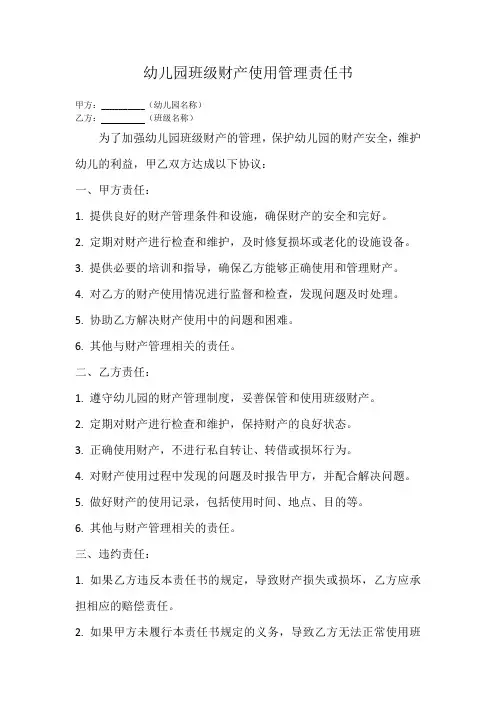 幼儿园班级财产使用管理责任书

甲方：________（幼儿园名称）
乙方：________（班级名称）

为了加强幼儿园班级财产的管理，保护幼儿园的财产安全，维护幼儿的利益，甲乙双方达成以下协议：

一、甲方责任：

1. 提供良好的财产管理条件和设施，确保财产的安全和完好。

2. 定期对财产进行检查和维护，及时修复损坏或老化的设施设备。

3. 提供必要的培训和指导，确保乙方能够正确使用和管理财产。

4. 对乙方的财产使用情况进行监督和检查，发现问题及时处理。

5. 协助乙方解决财产使用中的问题和困难。

6. 其他与财产管理相关的责任。

二、乙方责任：

1. 遵守幼儿园的财产管理制度，妥善保管和使用班级财产。

2. 定期对财产进行检查和维护，保持财产的良好状态。

3. 正确使用财产，不进行私自转让、转借或损坏行为。

4. 对财产使用过程中发现的问题及时报告甲方，并配合解决问题。

5. 做好财产的使用记录，包括使用时间、地点、目的等。

6. 其他与财产管理相关的责任。

三、违约责任：

1. 如果乙方违反本责任书的规定，导致财产损失或损坏，乙方应承担相应的赔偿责任。

2. 如果甲方未履行本责任书规定的义务，导致乙方无法正常使用班